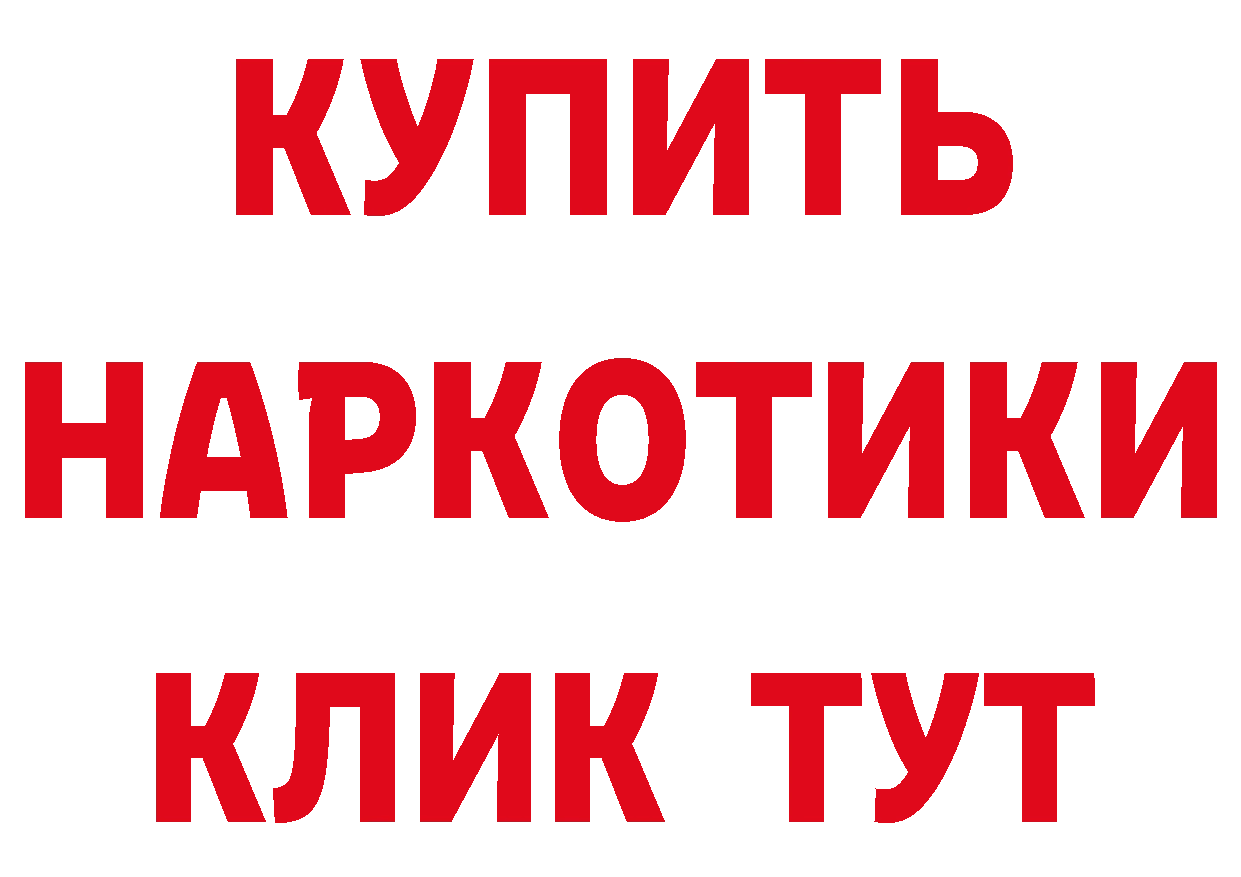 КУПИТЬ
НАРКОТИКИ
КЛИК ТУТ